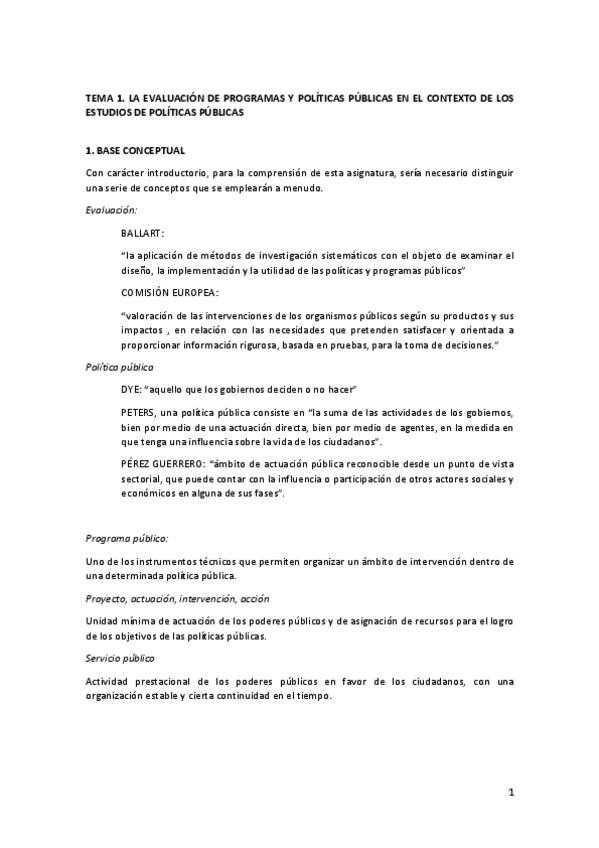 TEMA 1. LA EVALUACIÓN DE PROGRAMAS Y POLÍTICAS PÚBLICAS EN EL CONTEXTO DE LOS ESTUDIOS DE POLÍTICAS PÚBLICAS

1. BASE CONCEPTUAL

Con carácter introductorio, para la comprensión de esta asignatura, sería necesario distinguir una serie de conceptos que se emplearán a menudo.

Evaluación:

BALLART:

"la aplicación de métodos de investigación sistemáticos con el objeto de examinar el diseño, la implementación y la utilidad de las políticas y programas públicos"

COMISIÓN EUROPEA:

"valoración de las intervenciones de los organismos públicos según su productos y sus impactos , en relación con las necesidades que pretenden satisfacer y orientada a proporcionar información rigurosa, basada en pruebas, para la toma de decisiones."

Política pública

DYE: "aquello que los gobiernos deciden o no hacer"

PETERS, una política pública consiste en "la suma de las actividades de los gobiernos, bien por medio de una actuación directa, bien por medio de agentes, en la medida en que tenga una influencia sobre la vida de los ciudadanos".

PÉREZ GUERRERO: "ámbito de actuación pública reconocible desde un punto de vista sectorial, que puede contar con la influencia o participación de otros actores sociales y económicos en alguna de sus fases".

Programa público:

Uno de los instrumentos técnicos que permiten organizar un ámbito de intervención dentro de una determinada política pública.

Proyecto, actuación, intervención, acción

Unidad mínima de actuación de los poderes públicos y de asignación de recursos para el logro de los objetivos de las políticas públicas.

Servicio público

Actividad prestacional de los poderes públicos en favor de los ciudadanos, con una organización estable y cierta continuidad en el tiempo.

1